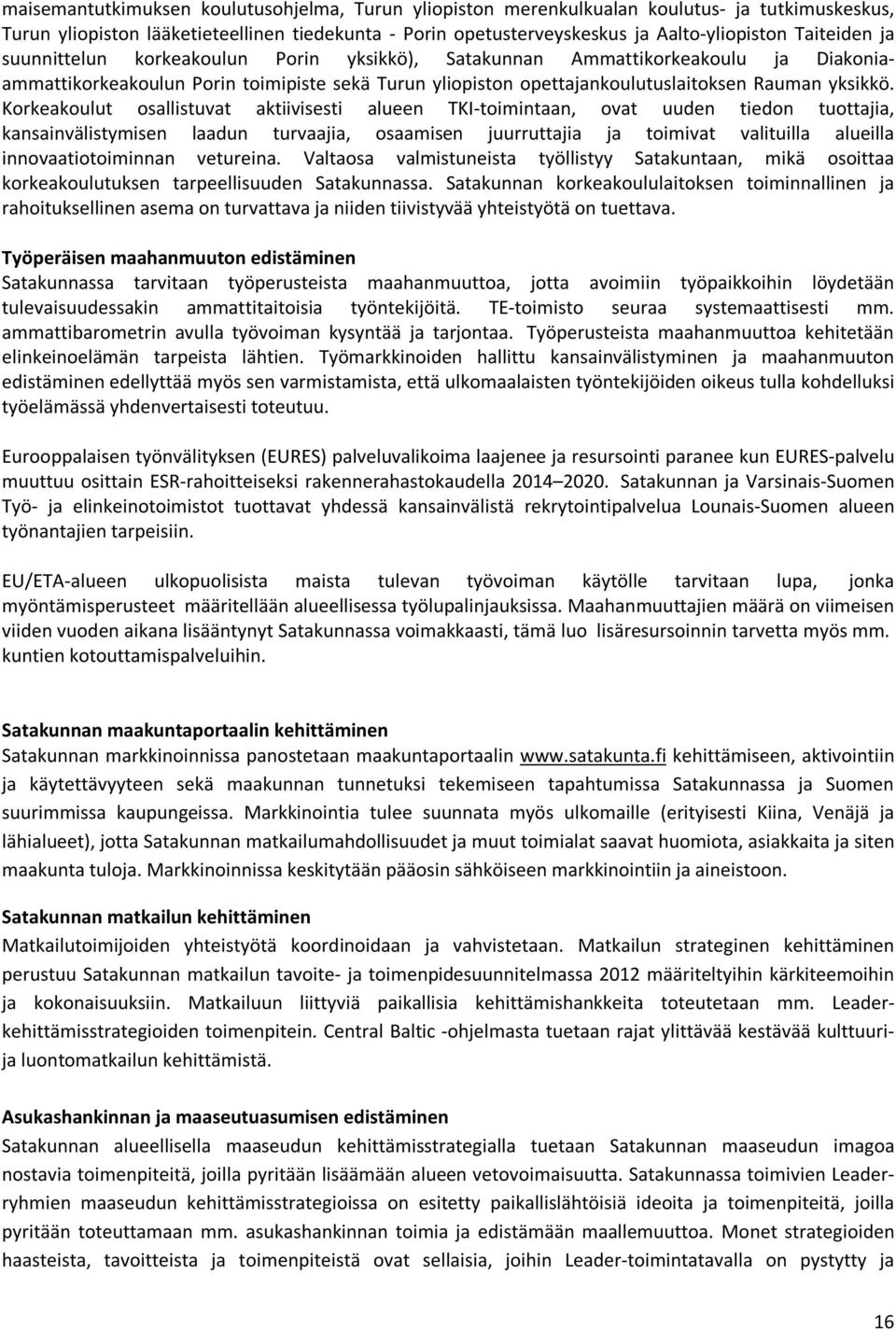 maisemantutkimuksen koulutusohjelma, Turun yliopiston merenkulkualan koulutus- ja tutkimuskeskus, Turun yliopiston lääketieteellinen tiedekunta - Porin opetusterveyskeskus ja Aalto-yliopiston Taiteiden ja suunnittelun korkeakoulun Porin yksikkö), Satakunnan Ammattikorkeakoulu ja Diakonia-ammattikorkeakoulun Porin toimipiste sekä Turun yliopiston opettajankoulutuslaitoksen Rauman yksikkö. Korkeakoulut osallistuvat aktiivisesti alueen TKI-toimintaan, ovat uuden tiedon tuottajia, kansainvälistymisen laadun turvaajia, osaamisen juurruttajia ja toimivat valituilla alueilla innovaatiotoiminnan vetureina. Valtaosa valmistuneista työllistyy Satakuntaan, mikä osoittaa korkeakoulutuksen tarpeellisuuden Satakunnassa. Satakunnan korkeakoululaitoksen toiminnallinen ja rahoituksellinen asema on turvattava ja niiden tiivistyvää yhteistyötä on tuettava.

Työperäisen maahanmuuton edistäminen
Satakunnassa tarvitaan työperusteista maahanmuuttoa, jotta avoimiin työpaikkoihin löydetään tulevaisuudessakin ammattitaitoisia työntekijöitä. TE-toimisto seuraa systemaattisesti mm. ammattibarometrin avulla työvoiman kysyntää ja tarjontaa. Työperusteista maahanmuuttoa kehitetään elinkeinoelämän tarpeista lähtien. Työmarkkinoiden hallittu kansainvälistyminen ja maahanmuuton edistäminen edellyttää myös sen varmistamista, että ulkomaalaisten työntekijöiden oikeus tulla kohdelluksi työelämässä yhdenvertaisesti toteutuu.

Eurooppalaisen työnvälityksen (EURES) palveluvalikoima laajenee ja resursointi paranee kun EURES-palvelu muuttuu osittain ESR-rahoitteiseksi rakennerahastokaudella 2014–2020. Satakunnan ja Varsinais-Suomen Työ- ja elinkeinotoimistot tuottavat yhdessä kansainvälistä rekrytointipalvelua Lounais-Suomen alueen työnantajien tarpeisiin.

EU/ETA-alueen ulkopuolisista maista tulevan työvoiman käytölle tarvitaan lupa, jonka myöntämisperusteet määritellään alueellisessa työlupalinjauksissa. Maahanmuuttajien määrä on viimeisen viiden vuoden aikana lisääntynyt Satakunnassa voimakkaasti, tämä luo lisäresursoinnin tarvetta myös mm. kuntien kotouttamispalveluihin.

Satakunnan maakuntaportaalin kehittäminen
Satakunnan markkinoinnissa panostetaan maakuntaportaalin www.satakunta.fi kehittämiseen, aktivointiin ja käytettävyyteen sekä maakunnan tunnetuksi tekemiseen tapahtumissa Satakunnassa ja Suomen suurimmissa kaupungeissa. Markkinointia tulee suunnata myös ulkomaille (erityisesti Kiina, Venäjä ja lähialueet), jotta Satakunnan matkailumahdollisuudet ja muut toimialat saavat huomiota, asiakkaita ja siten maakunta tuloja. Markkinoinnissa keskitytään pääosin sähköiseen markkinointiin ja aineistoon.

Satakunnan matkailun kehittäminen
Matkailutoimijoiden yhteistyötä koordinoidaan ja vahvistetaan. Matkailun strateginen kehittäminen perustuu Satakunnan matkailun tavoite- ja toimenpidesuunnitelmassa 2012 määriteltyihin kärkiteemoihin ja kokonaisuuksiin. Matkailuun liittyviä paikallisia kehittämishankkeita toteutetaan mm. Leader-kehittämisstrategioiden toimenpitein. Central Baltic -ohjelmasta tuetaan rajat ylittävää kestävää kulttuuri- ja luontomatkailun kehittämistä.

Asukashankinnan ja maaseutuasumisen edistäminen
Satakunnan alueellisella maaseudun kehittämisstrategialla tuetaan Satakunnan maaseudun imagoa nostavia toimenpiteitä, joilla pyritään lisäämään alueen vetovoimaisuutta. Satakunnassa toimivien Leader-ryhmien maaseudun kehittämisstrategioissa on esitetty paikallislähtöisiä ideoita ja toimenpiteitä, joilla pyritään toteuttamaan mm. asukashankinnan toimia ja edistämään maallemuuttoa. Monet strategioiden haasteista, tavoitteista ja toimenpiteistä ovat sellaisia, joihin Leader-toimintatavalla on pystytty ja

16